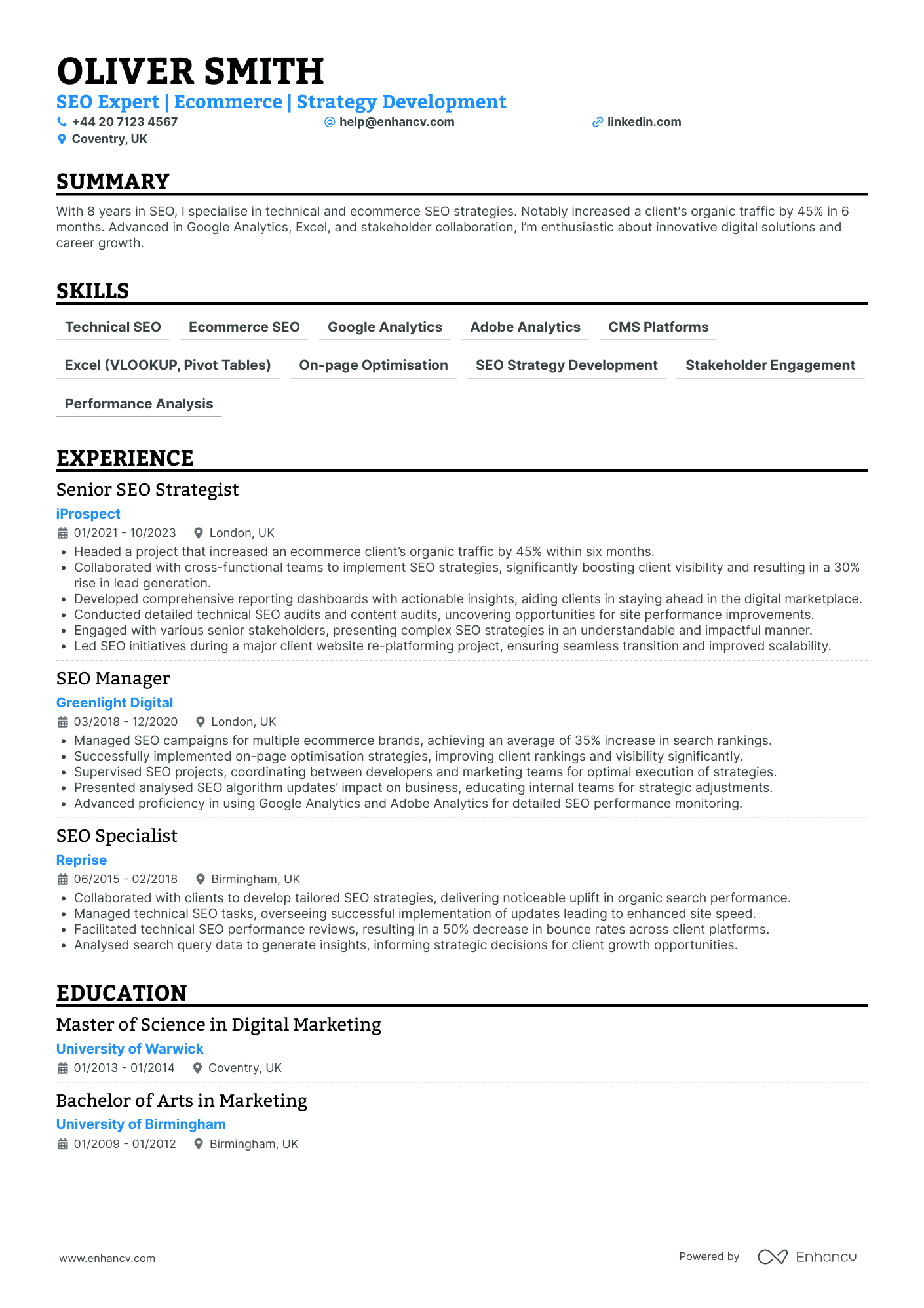 OLIVER SMITH
SEO Expert | Ecommerce | Strategy Development
+44 20 7123 4567
help@enhancv.com
linkedin.com
Coventry, UK

SUMMARY

With 8 years in SEO, I specialise in technical and ecommerce SEO strategies. Notably increased a client's organic traffic by 45% in 6 months. Advanced in Google Analytics, Excel, and stakeholder collaboration, I'm enthusiastic about innovative digital solutions and career growth.

SKILLS

Technical SEO
Ecommerce SEO
Google Analytics
Adobe Analytics
CMS Platforms
Excel (VLOOKUP, Pivot Tables)
On-page Optimisation
SEO Strategy Development
Stakeholder Engagement
Performance Analysis

EXPERIENCE

Senior SEO Strategist
iProspect
01/2021 - 10/2023
London, UK
• Headed a project that increased an ecommerce client's organic traffic by 45% within six months.
• Collaborated with cross-functional teams to implement SEO strategies, significantly boosting client visibility and resulting in a 30% rise in lead generation.
• Developed comprehensive reporting dashboards with actionable insights, aiding clients in staying ahead in the digital marketplace.
• Conducted detailed technical SEO audits and content audits, uncovering opportunities for site performance improvements.
• Engaged with various senior stakeholders, presenting complex SEO strategies in an understandable and impactful manner.
• Led SEO initiatives during a major client website re-platforming project, ensuring seamless transition and improved scalability.

SEO Manager
Greenlight Digital
03/2018 - 12/2020
London, UK
• Managed SEO campaigns for multiple ecommerce brands, achieving an average of 35% increase in search rankings.
• Successfully implemented on-page optimisation strategies, improving client rankings and visibility significantly.
• Supervised SEO projects, coordinating between developers and marketing teams for optimal execution of strategies.
• Presented analysed SEO algorithm updates' impact on business, educating internal teams for strategic adjustments.
• Advanced proficiency in using Google Analytics and Adobe Analytics for detailed SEO performance monitoring.

SEO Specialist
Reprise
06/2015 - 02/2018
Birmingham, UK
• Collaborated with clients to develop tailored SEO strategies, delivering noticeable uplift in organic search performance.
• Managed technical SEO tasks, overseeing successful implementation of updates leading to enhanced site speed.
• Facilitated technical SEO performance reviews, resulting in a 50% decrease in bounce rates across client platforms.
• Analysed search query data to generate insights, informing strategic decisions for client growth opportunities.

EDUCATION

Master of Science in Digital Marketing
University of Warwick
01/2013 - 01/2014
Coventry, UK

Bachelor of Arts in Marketing
University of Birmingham
01/2009 - 01/2012
Birmingham, UK

www.enhancv.com
Powered by Enhancv